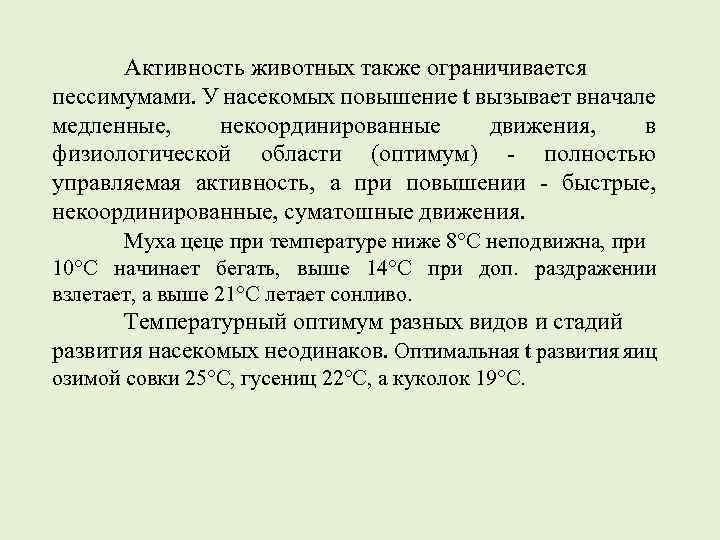 Активность животных также ограничивается пессимумами. У насекомых повышение t вызывает вначале медленные, некоординированные движения, в физиологической области (оптимум) - полностью управляемая активность, а при повышении - быстрые, некоординированные, суматошные движения.

Муха цеце при температуре ниже 8°С неподвижна, при 10°С начинает бегать, выше 14°С при доп. раздражении взлетает, а выше 21°С летает сонливо.

Температурный оптимум разных видов и стадий развития насекомых неодинаков. Оптимальная t развития яиц озимой совки 25°С, гусениц 22°С, а куколок 19°С.